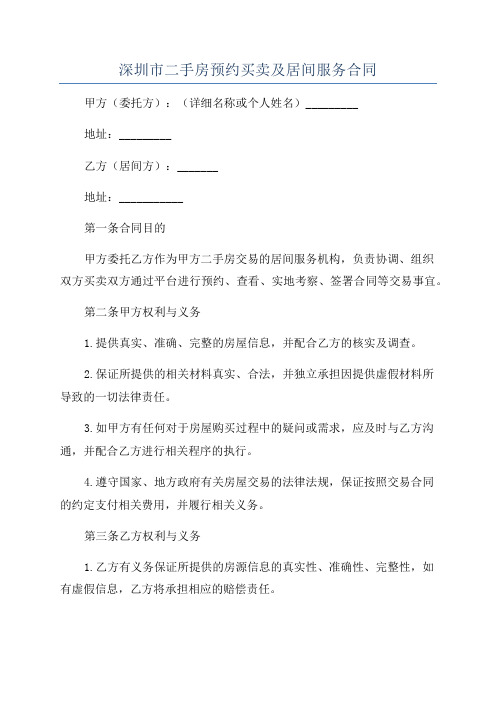 深圳市二手房预约买卖及居间服务合同

甲方（委托方）：（详细名称或个人姓名）_________

地址：_________

乙方（居间方）：_______

地址：___________

第一条合同目的

甲方委托乙方作为甲方二手房交易的居间服务机构，负责协调、组织双方买卖双方通过平台进行预约、查看、实地考察、签署合同等交易事宜。

第二条甲方权利与义务

1.提供真实、准确、完整的房屋信息，并配合乙方的核实及调查。

2.保证所提供的相关材料真实、合法，并独立承担因提供虚假材料所导致的一切法律责任。

3.如甲方有任何对于房屋购买过程中的疑问或需求，应及时与乙方沟通，并配合乙方进行相关程序的执行。

4.遵守国家、地方政府有关房屋交易的法律法规，保证按照交易合同的约定支付相关费用，并履行相关义务。

第三条乙方权利与义务

1.乙方有义务保证所提供的房源信息的真实性、准确性、完整性，如有虚假信息，乙方将承担相应的赔偿责任。